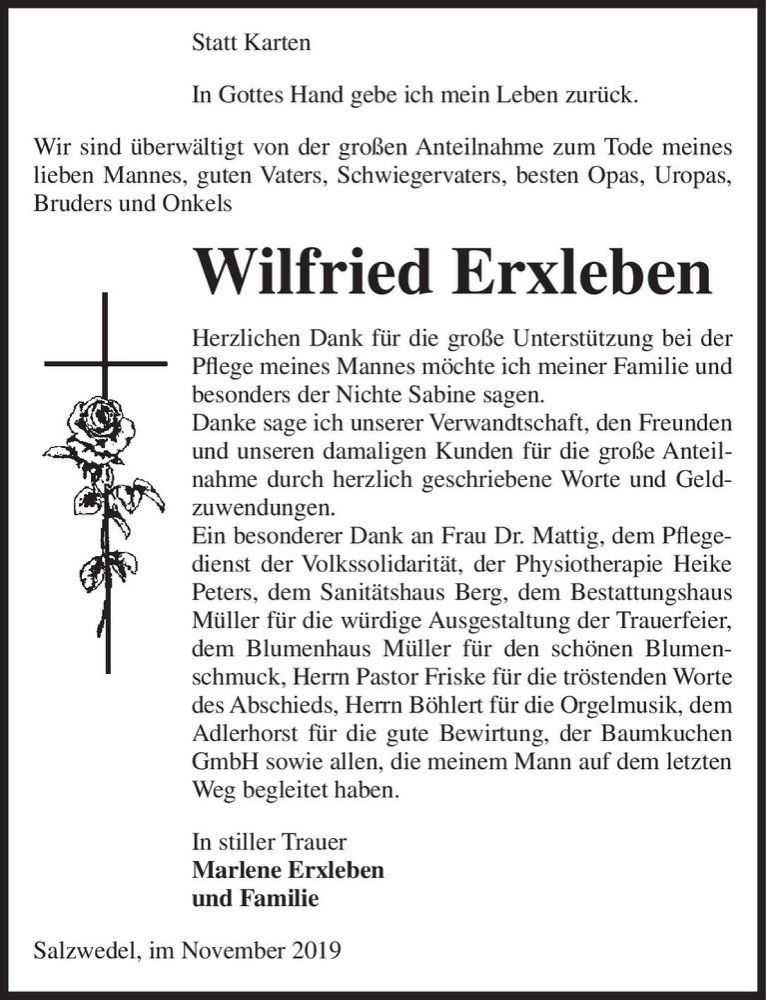 Statt Karten

In Gottes Hand gebe ich mein Leben zurück.

Wir sind überwältigt von der großen Anteilnahme zum Tode meines lieben Mannes, guten Vaters, Schwiegervaters, besten Opas, Uropas, Bruders und Onkels

Wilfried Erxleben

Herzlichen Dank für die große Unterstützung bei der Pflege meines Mannes möchte ich meiner Familie und besonders der Nichte Sabine sagen.
Danke sage ich unserer Verwandtschaft, den Freunden und unseren damaligen Kunden für die große Anteilnahme durch herzlich geschriebene Worte und Geldzuwendungen.
Ein besonderer Dank an Frau Dr. Mattig, dem Pflegedienst der Volkssolidarität, der Physiotherapie Heike Peters, dem Sanitätshaus Berg, dem Bestattungshaus Müller für die würdige Ausgestaltung der Trauerfeier, dem Blumenhaus Müller für den schönen Blumenschmuck, Herrn Pastor Friske für die tröstenden Worte des Abschieds, Herrn Böhlert für die Orgelmusik, dem Adlerhorst für die gute Bewirtung, der Baumkuchen GmbH sowie allen, die meinem Mann auf dem letzten Weg begleitet haben.

In stiller Trauer
Marlene Erxleben
und Familie

Salzwedel, im November 2019